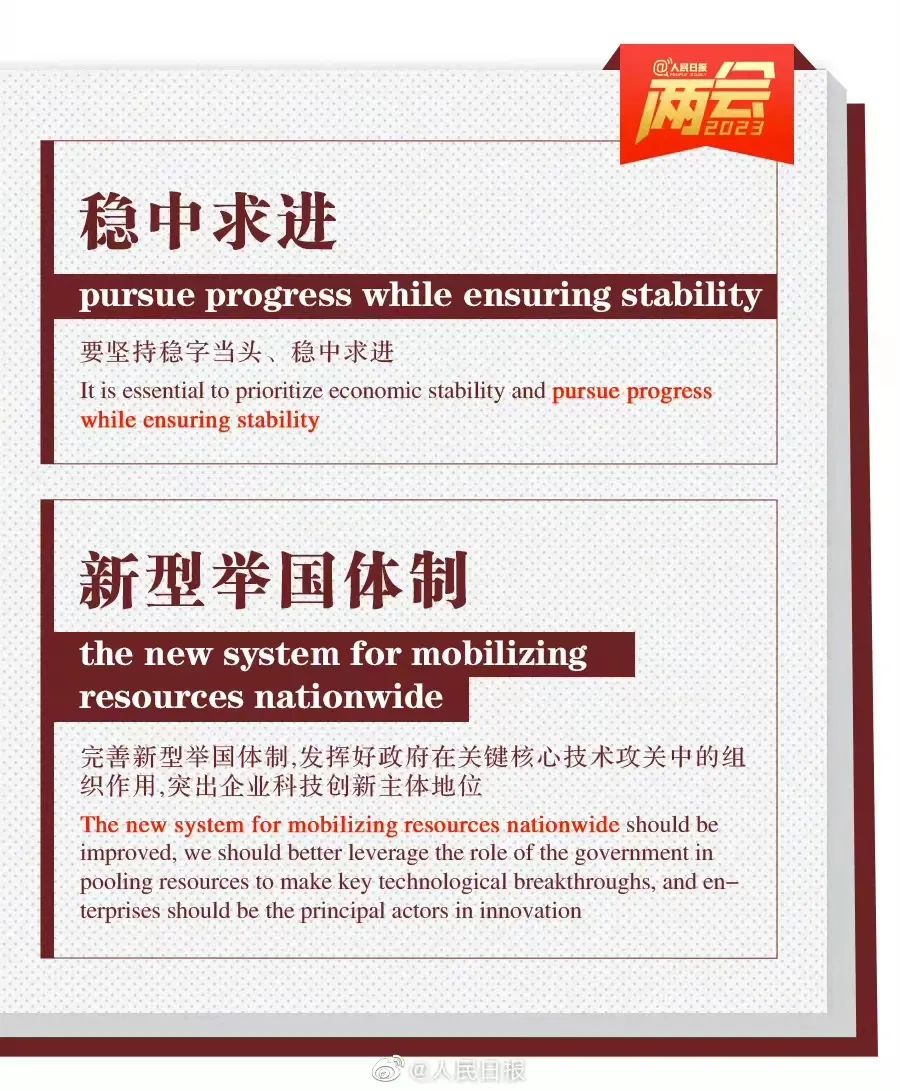 @人民日报
两会
2023

稳中求进

pursue progress while ensuring stability

要坚持稳字当头、稳中求进

It is essential to prioritize economic stability and pursue progress while ensuring stability

新型举国体制

the new system for mobilizing resources nationwide

完善新型举国体制,发挥好政府在关键核心技术攻关中的组织作用,突出企业科技创新主体地位

The new system for mobilizing resources nationwide should be improved, we should better leverage the role of the government in pooling resources to make key technological breakthroughs, and enterprises should be the principal actors in innovation

@人民日报